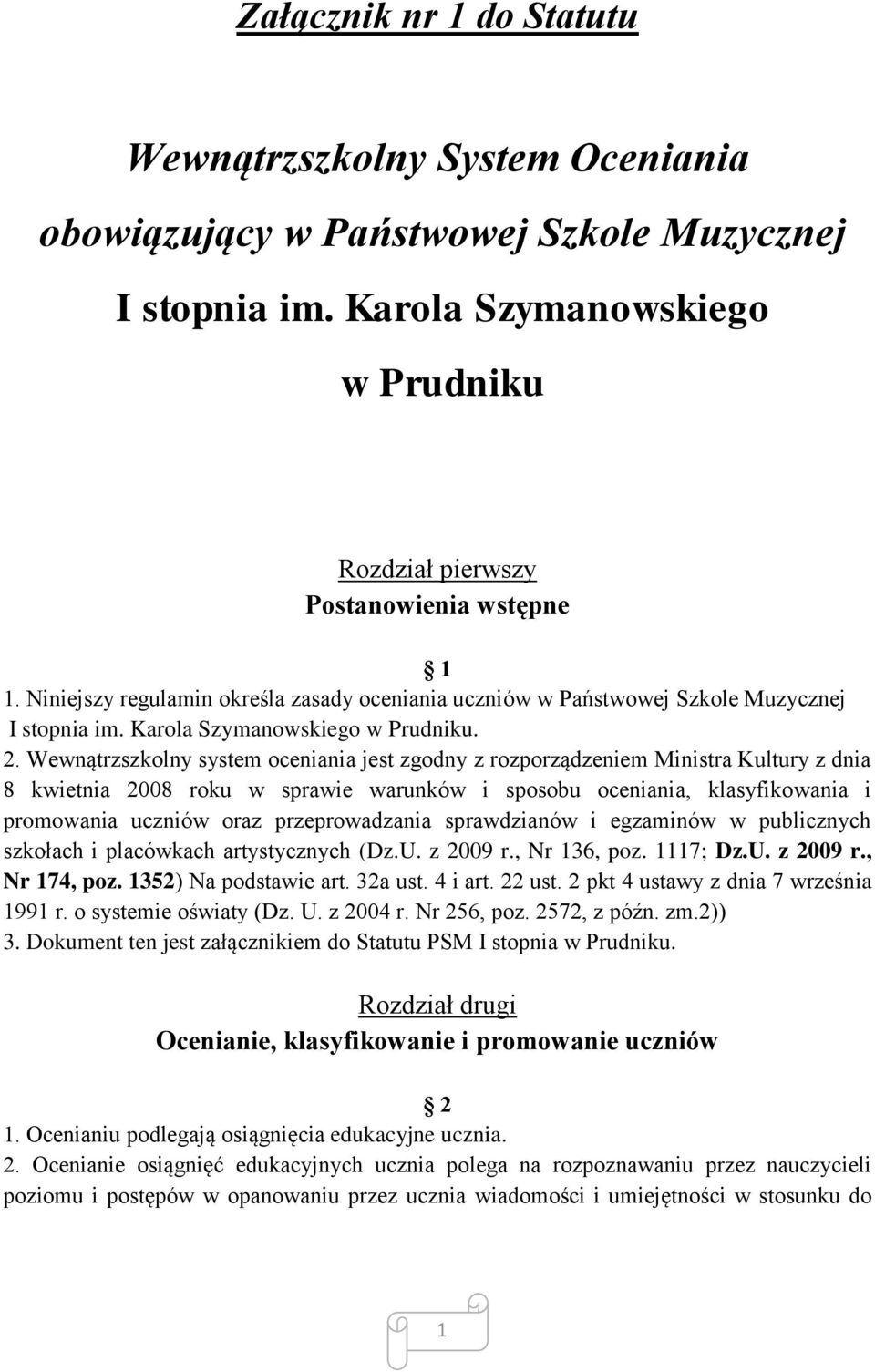 Załącznik nr 1 do Statutu

Wewnątrzszkolny System Oceniania obowiązujący w Państwowej Szkole Muzycznej I stopnia im. Karola Szymanowskiego w Prudniku

Rozdział pierwszy
Postanowienia wstępne

1
1. Niniejszy regulamin określa zasady oceniania uczniów w Państwowej Szkole Muzycznej I stopnia im. Karola Szymanowskiego w Prudniku.
2. Wewnątrzszkolny system oceniania jest zgodny z rozporządzeniem Ministra Kultury z dnia 8 kwietnia 2008 roku w sprawie warunków i sposobu oceniania, klasyfikowania i promowania uczniów oraz przeprowadzania sprawdzianów i egzaminów w publicznych szkołach i placówkach artystycznych (Dz.U. z 2009 r., Nr 136, poz. 1117; Dz.U. z 2009 r., Nr 174, poz. 1352) Na podstawie art. 32a ust. 4 i art. 22 ust. 2 pkt 4 ustawy z dnia 7 września 1991 r. o systemie oświaty (Dz. U. z 2004 r. Nr 256, poz. 2572, z późn. zm.2))
3. Dokument ten jest załącznikiem do Statutu PSM I stopnia w Prudniku.

Rozdział drugi
Ocenianie, klasyfikowanie i promowanie uczniów

2
1. Ocenianiu podlegają osiągnięcia edukacyjne ucznia.
2. Ocenianie osiągnięć edukacyjnych ucznia polega na rozpoznawaniu przez nauczycieli poziomu i postępów w opanowaniu przez ucznia wiadomości i umiejętności w stosunku do

1